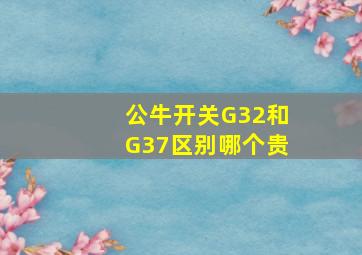 公牛开关G32和G37区别哪个贵